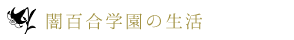 闇百合学園の生活